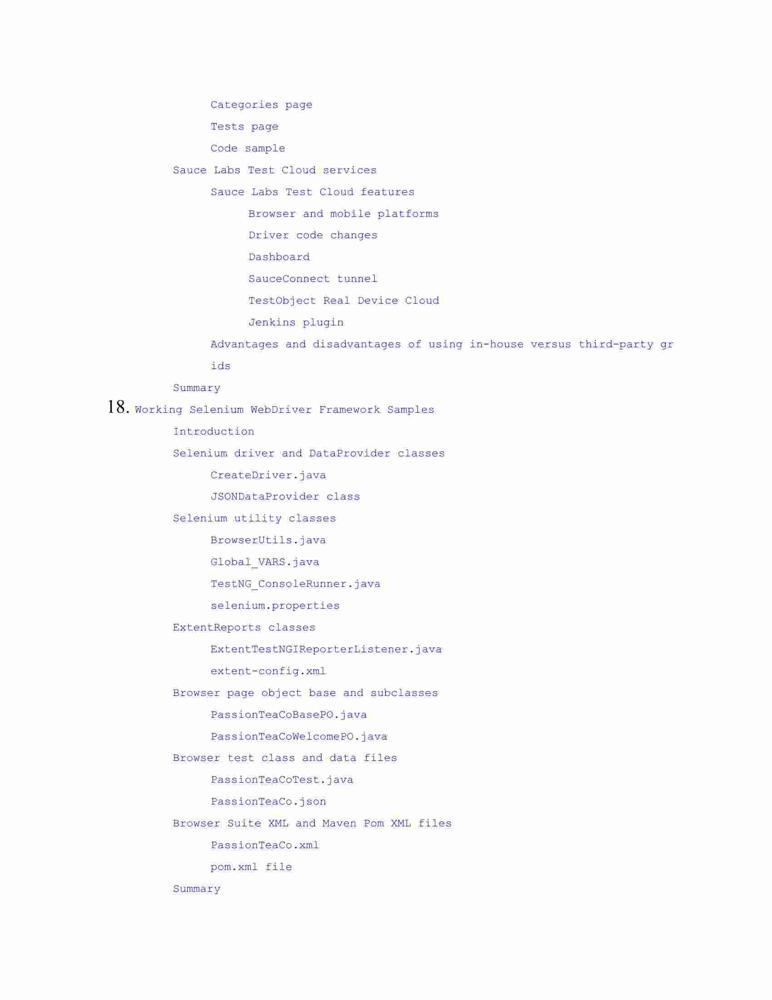 Categories page
Tests page
Code sample
Sauce Labs Test Cloud services
Sauce Labs Test Cloud features
Browser and mobile platforms
Driver code changes
Dashboard
SauceConnect tunnel
TestObject Real Device Cloud
Jenkins plugin
Advantages and disadvantages of using in-house versus third-party grids
Summary
18. Working Selenium WebDriver Framework Samples
Introduction
Selenium driver and DataProvider classes
CreateDriver.java
JSONDataProvider class
Selenium utility classes
BrowserUtils.java
Global_VARS.java
TestNG_ConsoleRunner.java
selenium.properties
ExtentReports classes
ExtentTestNGIReporterListener.java
extent-config.xml
Browser page object base and subclasses
PassionTeaCoBasePO.java
PassionTeaCoWelcomePO.java
Browser test class and data files
PassionTeaCoTest.java
PassionTeaCo.json
Browser Suite XML and Maven Pom XML files
PassionTeaCo.xml
pom.xml file
Summary